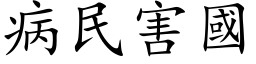 病民害國